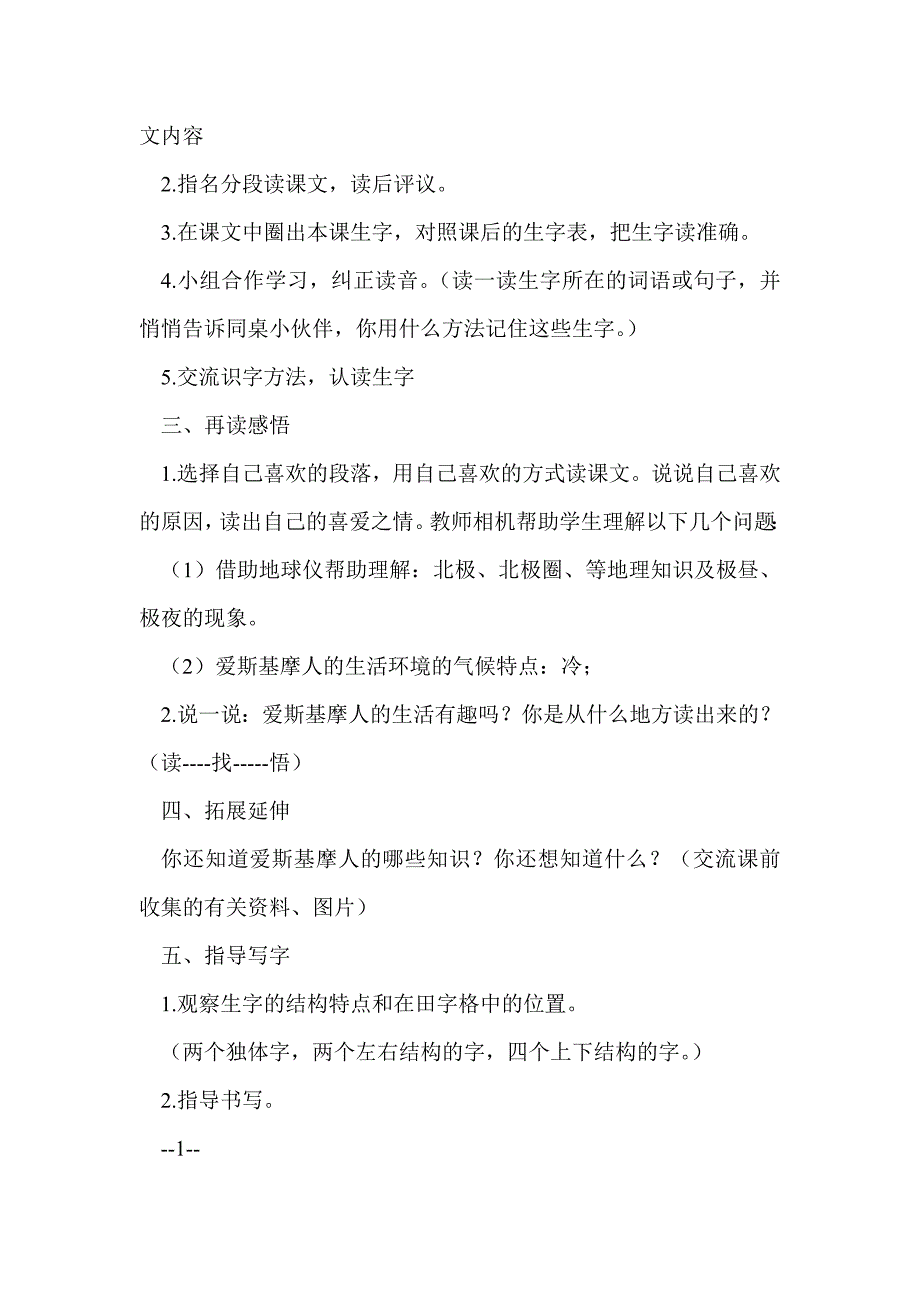 文内容

2.指名分段读课文，读后评议。

3.在课文中圈出本课生字，对照课后的生字表，把生字读准确。

4.小组合作学习，纠正读音。（读一读生字所在的词语或句子，并悄悄告诉同桌小伙伴，你用什么方法记住这些生字。）

5.交流识字方法，认读生字

三、再读感悟

1.选择自己喜欢的段落，用自己喜欢的方式读课文。说说自己喜欢的原因，读出自己的喜爱之情。教师相机帮助学生理解以下几个问题

（1）借助地球仪帮助理解：北极、北极圈、等地理知识及极昼、极夜的现象。

（2）爱斯基摩人的生活环境的气候特点：冷；

2.说一说：爱斯基摩人的生活有趣吗？你是从什么地方读出来的？（读----找-----悟）

四、拓展延伸

你还知道爱斯基摩人的哪些知识？你还想知道什么？（交流课前收集的有关资料、图片）

五、指导写字

1.观察生字的结构特点和在田字格中的位置。

（两个独体字，两个左右结构的字，四个上下结构的字。）

2.指导书写。

--1--